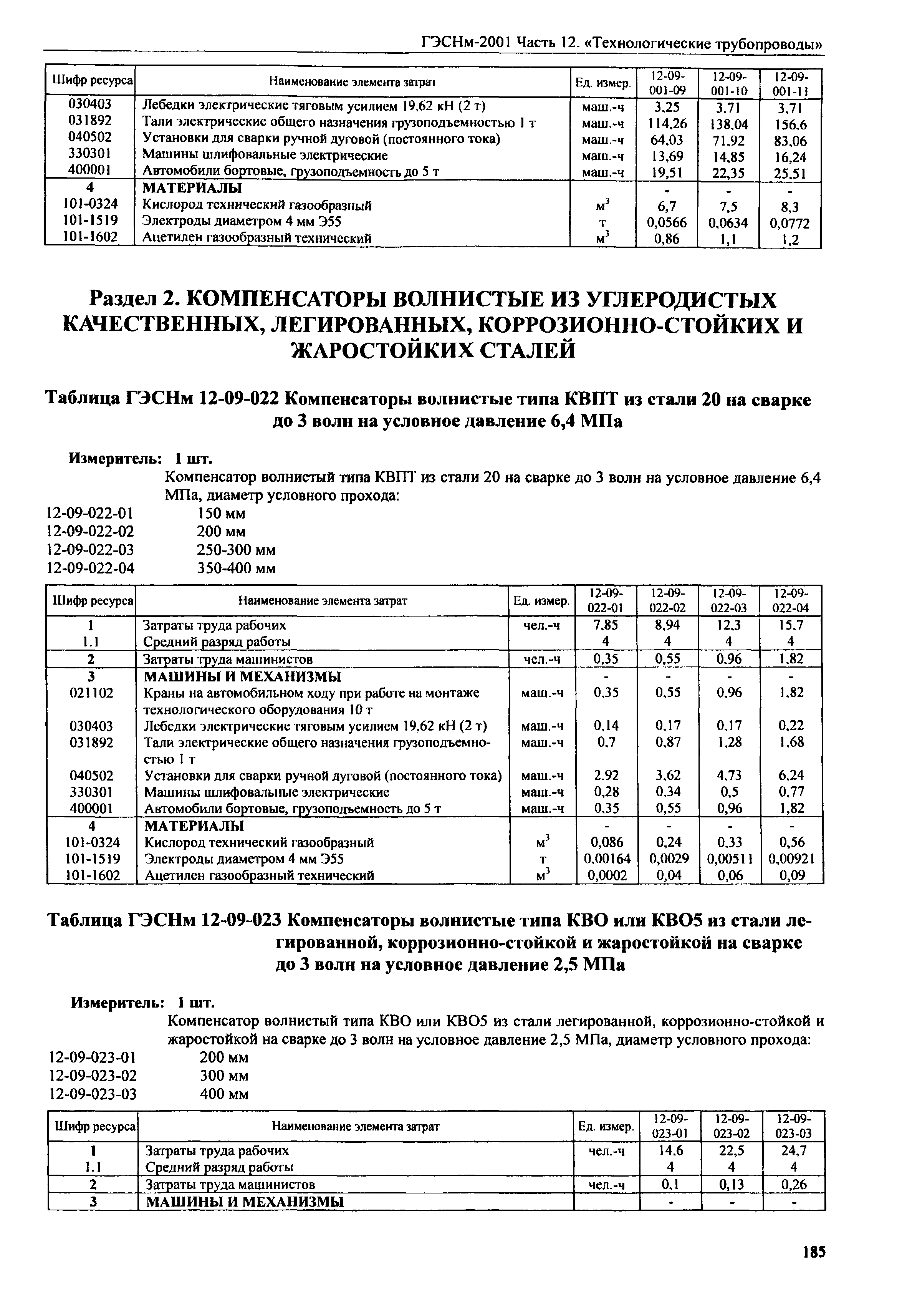 ГЭСНм-2001 Часть 12. «Технологические трубопроводы»

| Шифр ресурса | Наименование элемента затрат | Ед. измер. | 12-09-001-09 | 12-09-001-10 | 12-09-001-11 |
|---|---|---|---|---|---|
| 030403 | Лебедки электрические тяговым усилием 19,62 кН (2 т) | маш.-ч | 3,25 | 3,71 | 3,71 |
| 031892 | Тали электрические общего назначения грузоподъемностью 1 т | маш.-ч | 114,26 | 138,04 | 156,6 |
| 040502 | Установки для сварки ручной дуговой (постоянного тока) | маш.-ч | 64,03 | 71,92 | 83,06 |
| 330301 | Машины шлифовальные электрические | маш.-ч | 13,69 | 14,85 | 16,24 |
| 400001 | Автомобили бортовые, грузоподъемность до 5 т | маш.-ч | 19,51 | 22,35 | 25,51 |
| 4 | МАТЕРИАЛЫ | | - | - | - |
| 101-0324 | Кислород технический газообразный | $м^3$ | 6,7 | 7,5 | 8,3 |
| 101-1519 | Электроды диаметром 4 мм Э55 | т | 0,0566 | 0,0634 | 0,0772 |
| 101-1602 | Ацетилен газообразный технический | $м^3$ | 0,86 | 1,1 | 1,2 |

Раздел 2. КОМПЕНСАТОРЫ ВОЛНИСТЫЕ ИЗ УГЛЕРОДИСТЫХ КАЧЕСТВЕННЫХ, ЛЕГИРОВАННЫХ, КОРРОЗИОННО-СТОЙКИХ И ЖАРОСТОЙКИХ СТАЛЕЙ

Таблица ГЭСНм 12-09-022 Компенсаторы волнистые типа КВПТ из стали 20 на сварке до 3 волн на условное давление 6,4 МПа

Измеритель: 1 шт.
Компенсатор волнистый типа КВПТ из стали 20 на сварке до 3 волн на условное давление 6,4 МПа, диаметр условного прохода:
12-09-022-01 150 мм
12-09-022-02 200 мм
12-09-022-03 250-300 мм
12-09-022-04 350-400 мм

| Шифр ресурса | Наименование элемента затрат | Ед. измер. | 12-09-022-01 | 12-09-022-02 | 12-09-022-03 | 12-09-022-04 |
|---|---|---|---|---|---|---|
| 1 | Затраты труда рабочих | чел.-ч | 7,85 | 8,94 | 12,3 | 15,7 |
| 1.1 | Средний разряд работы | | 4 | 4 | 4 | 4 |
| 2 | Затраты труда машинистов | чел.-ч | 0,35 | 0,55 | 0,96 | 1,82 |
| 3 | МАШИНЫ И МЕХАНИЗМЫ | | - | - | - | - |
| 021102 | Краны на автомобильном ходу при работе на монтаже технологического оборудования 10 т | маш.-ч | 0,35 | 0,55 | 0,96 | 1,82 |
| 030403 | Лебедки электрические тяговым усилием 19,62 кН (2 т) | маш.-ч | 0,14 | 0,17 | 0,17 | 0,22 |
| 031892 | Тали электрические общего назначения грузоподъемностью 1 т | маш.-ч | 0,7 | 0,87 | 1,28 | 1,68 |
| 040502 | Установки для сварки ручной дуговой (постоянного тока) | маш.-ч | 2,92 | 3,62 | 4,73 | 6,24 |
| 330301 | Машины шлифовальные электрические | маш.-ч | 0,28 | 0,34 | 0,5 | 0,77 |
| 400001 | Автомобили бортовые, грузоподъемность до 5 т | маш.-ч | 0,35 | 0,55 | 0,96 | 1,82 |
| 4 | МАТЕРИАЛЫ | | - | - | - | - |
| 101-0324 | Кислород технический газообразный | $м^3$ | 0,086 | 0,24 | 0,33 | 0,56 |
| 101-1519 | Электроды диаметром 4 мм Э55 | т | 0,00164 | 0,0029 | 0,00511 | 0,00921 |
| 101-1602 | Ацетилен газообразный технический | $м^3$ | 0,0002 | 0,04 | 0,06 | 0,09 |

Таблица ГЭСНм 12-09-023 Компенсаторы волнистые типа КВО или КВО5 из стали легированной, коррозионно-стойкой и жаростойкой на сварке до 3 волн на условное давление 2,5 МПа

Измеритель: 1 шт.
Компенсатор волнистый типа КВО или КВО5 из стали легированной, коррозионно-стойкой и жаростойкой на сварке до 3 волн на условное давление 2,5 МПа, диаметр условного прохода:
12-09-023-01 200 мм
12-09-023-02 300 мм
12-09-023-03 400 мм

| Шифр ресурса | Наименование элемента затрат | Ед. измер. | 12-09-023-01 | 12-09-023-02 | 12-09-023-03 |
|---|---|---|---|---|---|
| 1 | Затраты труда рабочих | чел.-ч | 14,6 | 22,5 | 24,7 |
| 1.1 | Средний разряд работы | | 4 | 4 | 4 |
| 2 | Затраты труда машинистов | чел.-ч | 0,1 | 0,13 | 0,26 |
| 3 | МАШИНЫ И МЕХАНИЗМЫ | | - | - | - |

185